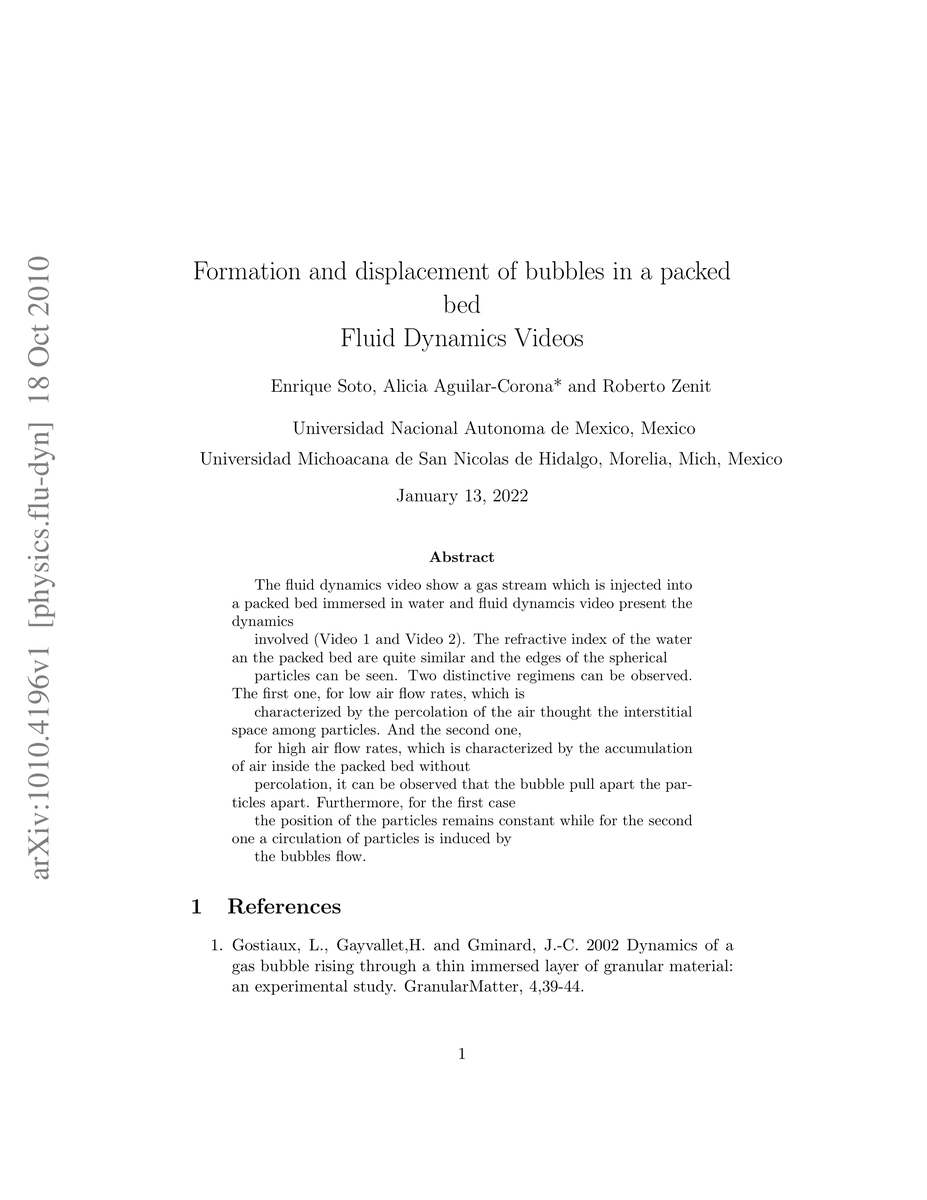 arXiv:1010.4196v1 [physics.flu-dyn] 18 Oct 2010

Formation and displacement of bubbles in a packed bed
Fluid Dynamics Videos

Enrique Soto, Alicia Aguilar-Corona* and Roberto Zenit

Universidad Nacional Autonoma de Mexico, Mexico
Universidad Michoacana de San Nicolas de Hidalgo, Morelia, Mich, Mexico

January 13, 2022

Abstract

The fluid dynamics video show a gas stream which is injected into a packed bed immersed in water and fluid dynamcis video present the dynamics

involved (Video 1 and Video 2). The refractive index of the water an the packed bed are quite similar and the edges of the spherical

particles can be seen. Two distinctive regimens can be observed. The first one, for low air flow rates, which is

characterized by the percolation of the air thought the interstitial space among particles. And the second one,

for high air flow rates, which is characterized by the accumulation of air inside the packed bed without

percolation, it can be observed that the bubble pull apart the particles apart. Furthermore, for the first case

the position of the particles remains constant while for the second one a circulation of particles is induced by

the bubbles flow.

1 References

1. Gostiaux, L., Gayvallet,H. and Gminard, J.-C. 2002 Dynamics of a gas bubble rising through a thin immersed layer of granular material: an experimental study. GranularMatter, 4,39-44.

1